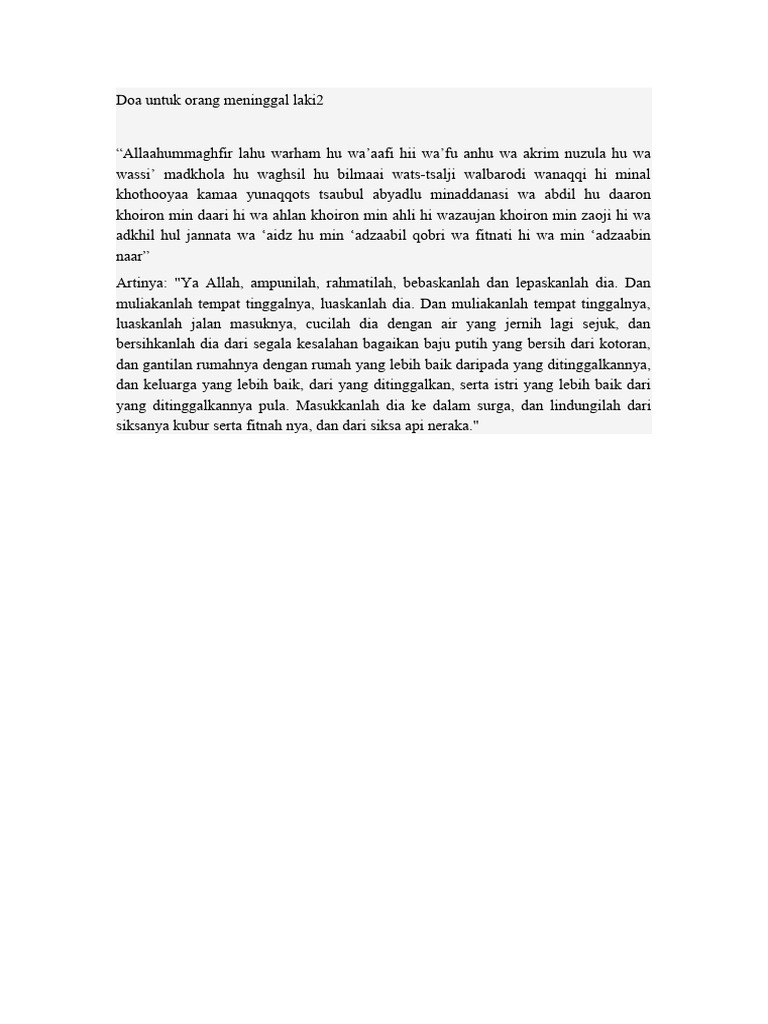 Doa untuk orang meninggal laki2

“Allaahummaghfir lahu warham hu wa’aafi hii wa’fu anhu wa akrim nuzula hu wa wassi’ madkhola hu waghsil hu bilmaai wats-tsalji walbarodi wanaqqi hi minal khothooyaa kamaa yunaqqots tsaubul abyadlu minaddanasi wa abdil hu daaron khoiron min daari hi wa ahlan khoiron min ahli hi wazaujan khoiron min zaoji hi wa adkhil hul jannata wa ‘aidz hu min ‘adzaabil qobri wa fitnati hi wa min ‘adzaabin naar”

Artinya: "Ya Allah, ampunilah, rahmatilah, bebaskanlah dan lepaskanlah dia. Dan muliakanlah tempat tinggalnya, luaskanlah dia. Dan muliakanlah tempat tinggalnya, luaskanlah jalan masuknya, cucilah dia dengan air yang jernih lagi sejuk, dan bersihkanlah dia dari segala kesalahan bagaikan baju putih yang bersih dari kotoran, dan gantilan rumahnya dengan rumah yang lebih baik daripada yang ditinggalkannya, dan keluarga yang lebih baik, dari yang ditinggalkan, serta istri yang lebih baik dari yang ditinggalkannya pula. Masukkanlah dia ke dalam surga, dan lindungilah dari siksanya kubur serta fitnah nya, dan dari siksa api neraka."